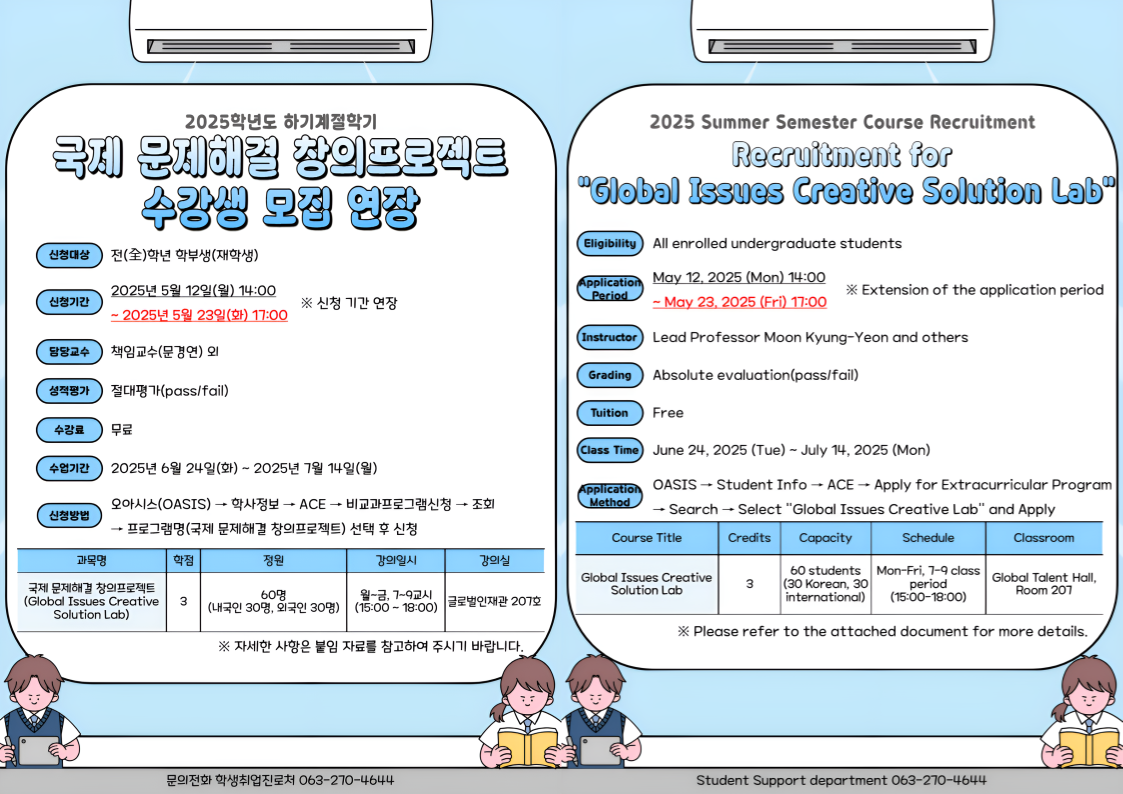 2025학년도 하기계절학기

국제 문제해결 창의프로젝트 수강생 모집 연장

신청대상 전(全)학년 학부생(재학생)

신청기간 2025년 5월 12일(월) 14:00 ~ 2025년 5월 23일(화) 17:00 ※ 신청 기간 연장

담당교수 책임교수(문경연) 외

성적평가 절대평가(pass/fail)

수강료 무료

수업기간 2025년 6월 24일(화) ~ 2025년 7월 14일(월)

신청방법 오아시스(OASIS) → 학사정보 → ACE → 비교과프로그램신청 → 조회 → 프로그램명(국제 문제해결 창의프로젝트) 선택 후 신청

| 과목명 | 학점 | 정원 | 강의일시 | 강의실 |
|---|---|---|---|---|
| 국제 문제해결 창의프로젝트 (Global Issues Creative Solution Lab) | 3 | 60명 (내국인 30명, 외국인 30명) | 월~금, 7~9교시 (15:00 ~ 18:00) | 글로벌인재관 207호 |

※ 자세한 사항은 붙임 자료를 참고하여 주시기 바랍니다.

문의전화 학생취업진로처 063-270-4644

2025 Summer Semester Course Recruitment

Recruitment for "Global Issues Creative Solution Lab"

Eligibility All enrolled undergraduate students

Application Period May 12, 2025 (Mon) 14:00 ~ May 23, 2025 (Fri) 17:00 ※ Extension of the application period

Instructor Lead Professor Moon Kyung-Yeon and others

Grading Absolute evaluation(pass/fail)

Tuition Free

Class Time June 24, 2025 (Tue) ~ July 14, 2025 (Mon)

Application Method OASIS → Student Info → ACE → Apply for Extracurricular Program → Search → Select "Global Issues Creative Lab" and Apply

| Course Title | Credits | Capacity | Schedule | Classroom |
|---|---|---|---|---|
| Global Issues Creative Solution Lab | 3 | 60 students (30 Korean, 30 international) | Mon-Fri, 7-9 class period (15:00-18:00) | Global Talent Hall, Room 207 |

※ Please refer to the attached document for more details.

Student Support department 063-270-4644